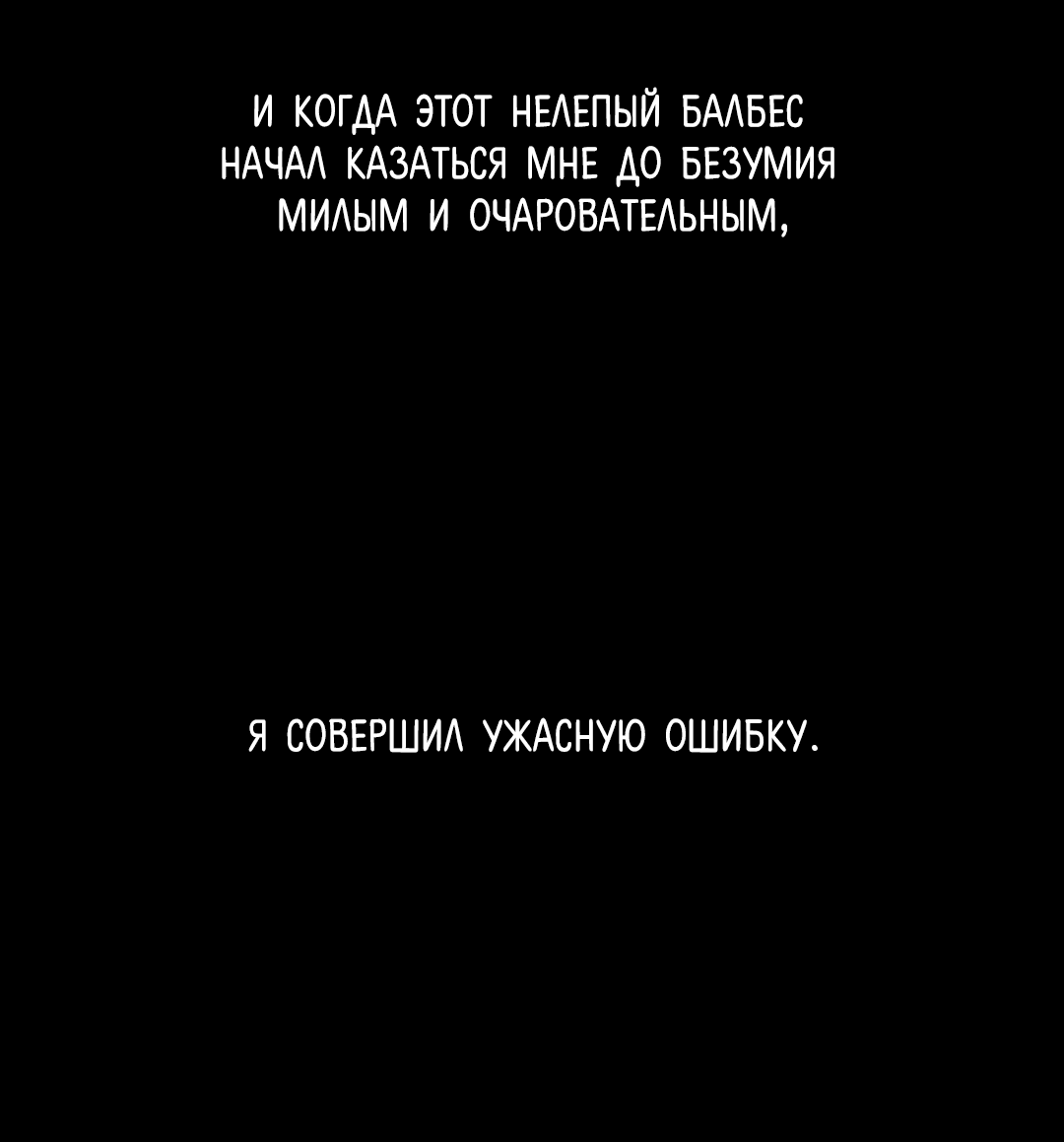 И КОГДА ЭТОТ НЕЛЕПЫЙ БАЛБЕС НАЧАЛ КАЗАТЬСЯ МНЕ ДО БЕЗУМИЯ МИЛЫМ И ОЧАРОВАТЕЛЬНЫМ,

Я СОВЕРШИЛ УЖАСНУЮ ОШИБКУ.